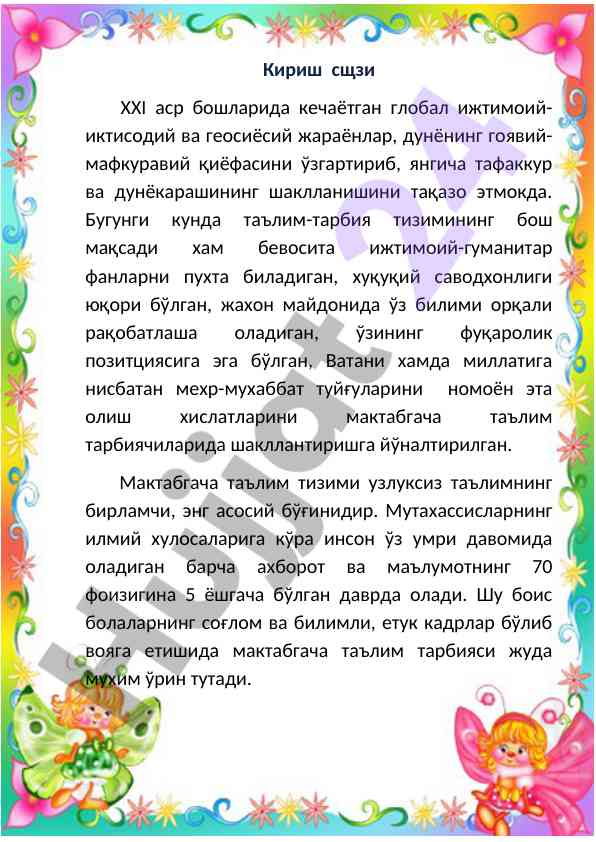 Кириш сщзи

XXI аср бошларида кечаётган глобал ижтимоий-иктисодий ва геосиёсий жараёнлар, дунёнинг гоявий-мафкуравий қиёфасини ўзгартириб, янгича тафаккур ва дунёкарашининг шаклланишини тақазо этмокда. Бугунги кунда таълим-тарбия тизимининг бош мақсади хам бевосита ижтимоий-гуманитар фанларни пухта биладиган, хуқуқий саводхонлиги юқори бўлган, жахон майдонида ўз билими орқали рақобатлаша оладиган, ўзининг фуқаролик позитциясига эга бўлган, Ватани хамда миллатига нисбатан мехр-мухаббат туйғуларини номоён эта олиш хислатларини мактабгача таълим тарбиячиларида шакллантиришга йўналтирилган.

Мактабгача таълим тизими узлуксиз таълимнинг бирламчи, энг асосий бўғинидир. Мутахассисларнинг илмий хулосаларига кўра инсон ўз умри давомида оладиган барча ахборот ва маълумотнинг 70 фоизигина 5 ёшгача бўлган даврда олади. Шу боис болаларнинг соғлом ва билимли, етук кадрлар бўлиб вояга етишида мактабгача таълим тарбияси жуда мухим ўрин тутади.

Hujjat 24